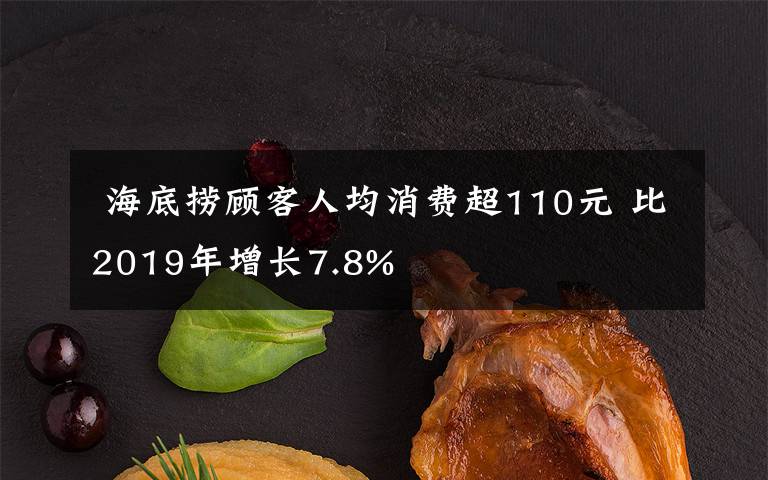 海底捞顾客人均消费超110元 比2019年增长7.8%